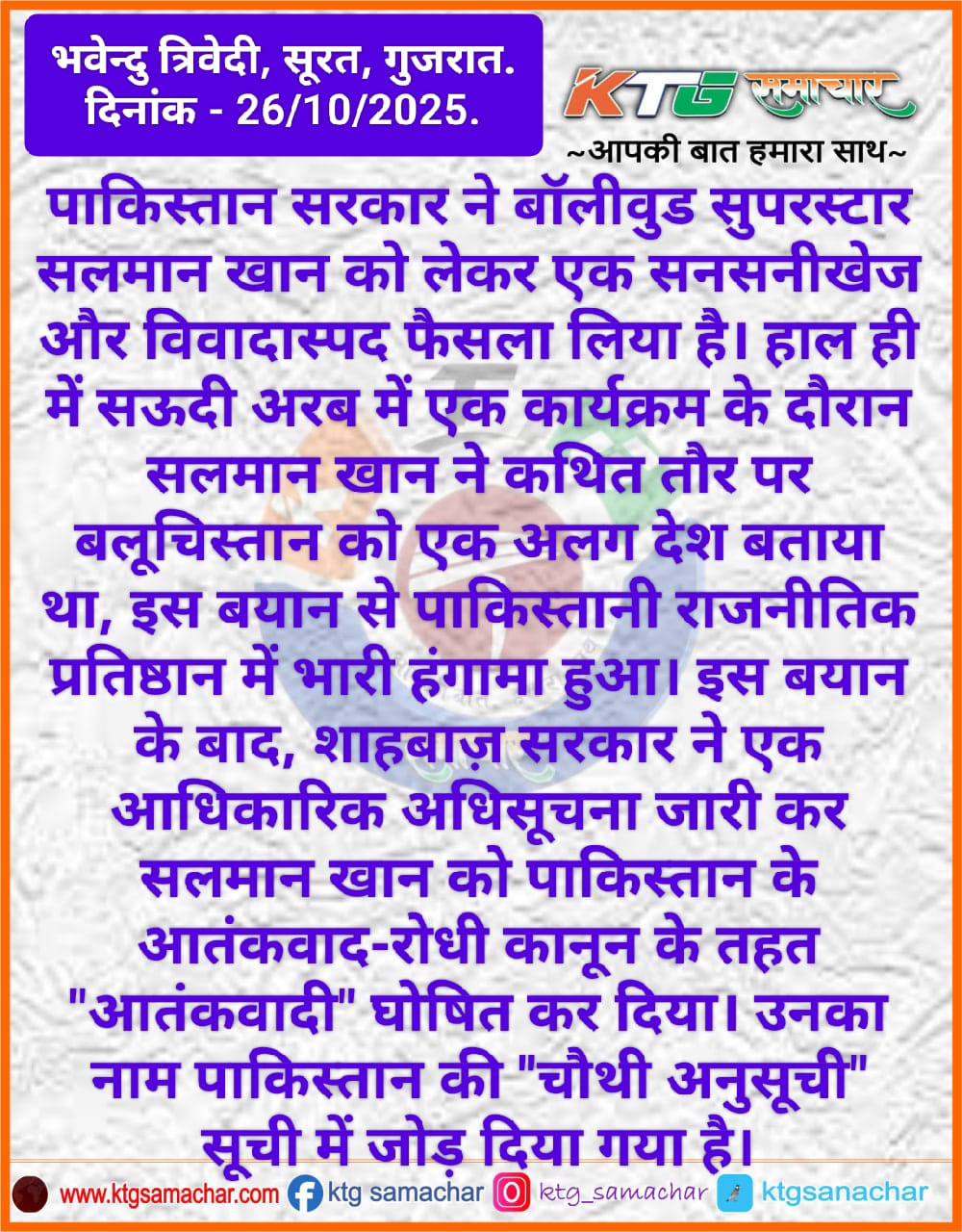 भवेन्दु त्रिवेदी, सूरत, गुजरात.
दिनांक - 26/10/2025.

KTG समाचार
~आपकी बात हमारा साथ~

पाकिस्तान सरकार ने बॉलीवुड सुपरस्टार सलमान खान को लेकर एक सनसनीखेज और विवादास्पद फैसला लिया है। हाल ही में सऊदी अरब में एक कार्यक्रम के दौरान सलमान खान ने कथित तौर पर बलूचिस्तान को एक अलग देश बताया था, इस बयान से पाकिस्तानी राजनीतिक प्रतिष्ठान में भारी हंगामा हुआ। इस बयान के बाद, शाहबाज़ सरकार ने एक आधिकारिक अधिसूचना जारी कर सलमान खान को पाकिस्तान के आतंकवाद-रोधी कानून के तहत "आतंकवादी" घोषित कर दिया। उनका नाम पाकिस्तान की "चौथी अनुसूची" सूची में जोड़ दिया गया है।

www.ktgsamachar.com ktg samachar ktg_samachar ktgsanachar